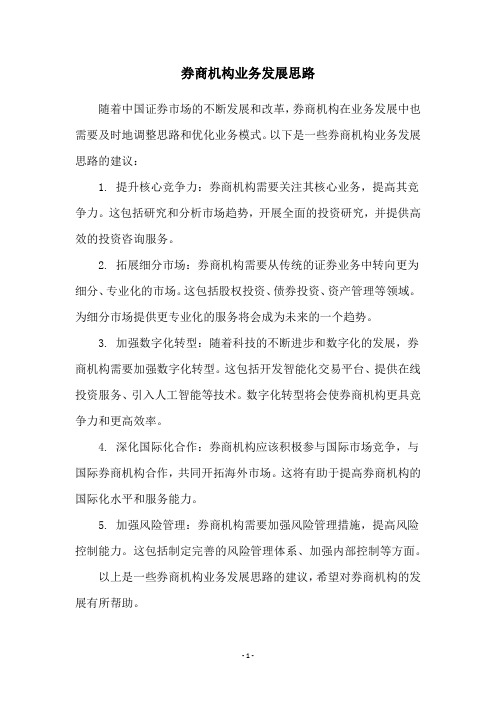 券商机构业务发展思路

随着中国证券市场的不断发展和改革，券商机构在业务发展中也需要及时地调整思路和优化业务模式。以下是一些券商机构业务发展思路的建议：

1. 提升核心竞争力：券商机构需要关注其核心业务，提高其竞争力。这包括研究和分析市场趋势，开展全面的投资研究，并提供高效的投资咨询服务。

2. 拓展细分市场：券商机构需要从传统的证券业务中转向更为细分、专业化的市场。这包括股权投资、债券投资、资产管理等领域。为细分市场提供更专业化的服务将会成为未来的一个趋势。

3. 加强数字化转型：随着科技的不断进步和数字化的发展，券商机构需要加强数字化转型。这包括开发智能化交易平台、提供在线投资服务、引入人工智能等技术。数字化转型将会使券商机构更具竞争力和更高效率。

4. 深化国际化合作：券商机构应该积极参与国际市场竞争，与国际券商机构合作，共同开拓海外市场。这将有助于提高券商机构的国际化水平和服务能力。

5. 加强风险管理：券商机构需要加强风险管理措施，提高风险控制能力。这包括制定完善的风险管理体系、加强内部控制等方面。

以上是一些券商机构业务发展思路的建议，希望对券商机构的发展有所帮助。

- 1 -